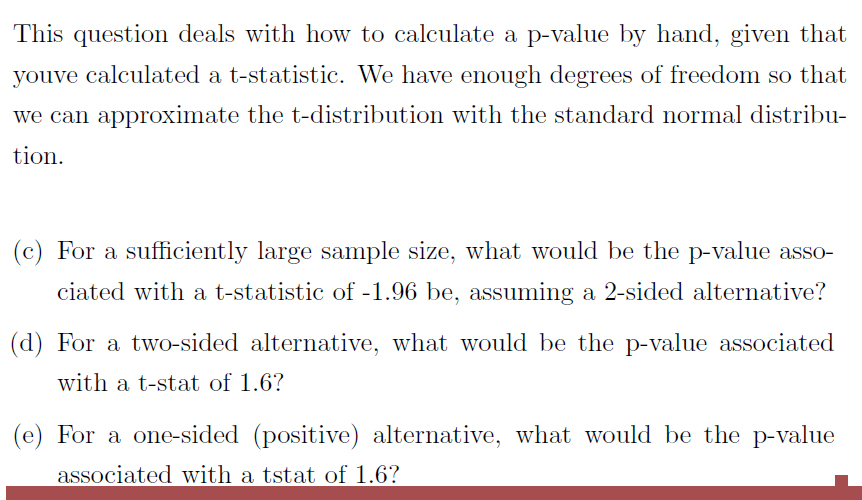 This question deals with how to calculate a p-value by hand, given that youve calculated a t-statistic. We have enough degrees of freedom so that we can approximate the t-distribution with the standard normal distribution.

(c) For a sufficiently large sample size, what would be the p-value associated with a t-statistic of -1.96 be, assuming a 2-sided alternative?

(d) For a two-sided alternative, what would be the p-value associated with a t-stat of 1.6?

(e) For a one-sided (positive) alternative, what would be the p-value associated with a tstat of 1.6?